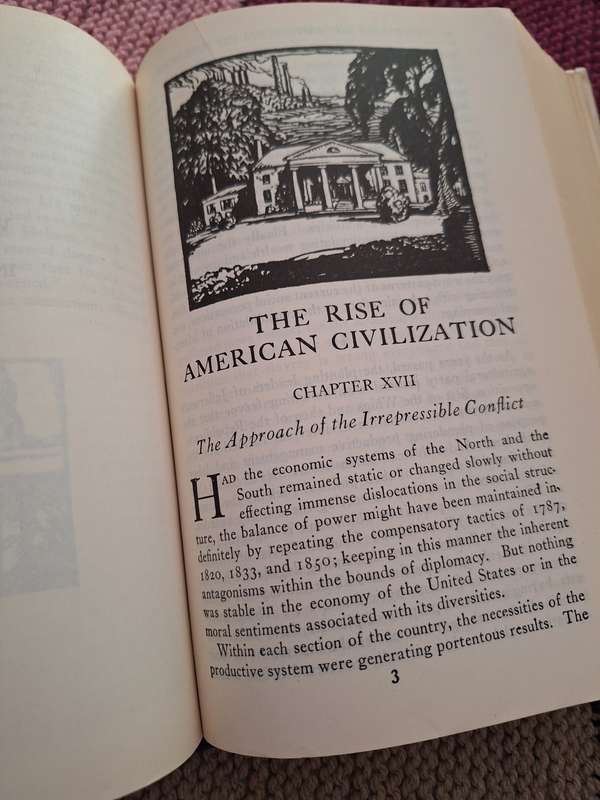 THE RISE OF AMERICAN CIVILIZATION

CHAPTER XVII

The Approach of the Irrepressible Conflict

HAD the economic systems of the North and the South remained static or changed slowly without effecting immense dislocations in the social structure, the balance of power might have been maintained indefinitely by repeating the compensatory tactics of 1787, 1820, 1833, and 1850; keeping in this manner the inherent antagonisms within the bounds of diplomacy. But nothing was stable in the economy of the United States or in the moral sentiments associated with its diversities.

Within each section of the country, the necessities of the productive system were generating portentous results. The

3